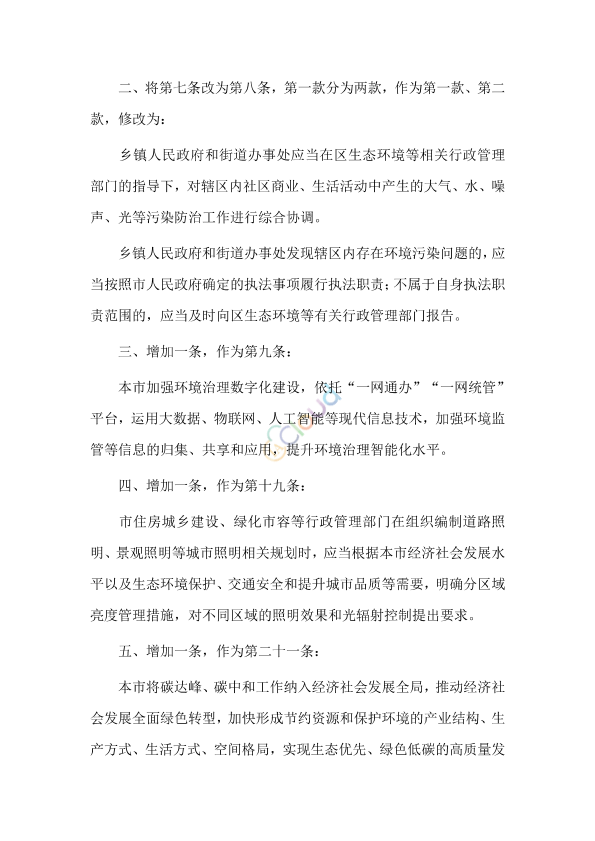 二、将第七条改为第八条，第一款分为两款，作为第一款、第二款，修改为：

乡镇人民政府和街道办事处应当在区生态环境等相关行政管理部门的指导下，对辖区内社区商业、生活活动中产生的大气、水、噪声、光等污染防治工作进行综合协调。

乡镇人民政府和街道办事处发现辖区内存在环境污染问题的，应当按照市人民政府确定的执法事项履行执法职责；不属于自身执法职责范围的，应当及时向区生态环境等有关行政管理部门报告。

三、增加一条，作为第九条：

本市加强环境治理数字化建设，依托“一网通办”“一网统管”平台，运用大数据、物联网、人工智能等现代信息技术，加强环境监管等信息的归集、共享和应用，提升环境治理智能化水平。

四、增加一条，作为第十九条：

市住房城乡建设、绿化市容等行政管理部门在组织编制道路照明、景观照明等城市照明相关规划时，应当根据本市经济社会发展水平以及生态环境保护、交通安全和提升城市品质等需要，明确分区域亮度管理措施，对不同区域的照明效果和光辐射控制提出要求。

五、增加一条，作为第二十一条：

本市将碳达峰、碳中和工作纳入经济社会发展全局，推动经济社会发展全面绿色转型，加快形成节约资源和保护环境的产业结构、生产方式、生活方式、空间格局，实现生态优先、绿色低碳的高质量发